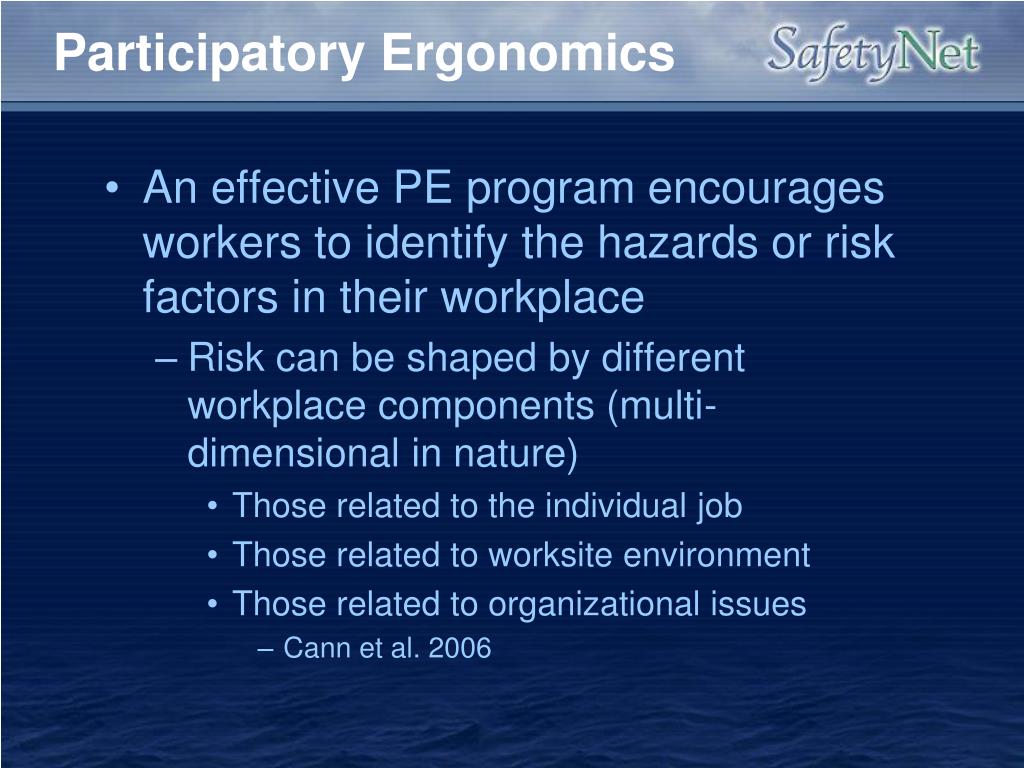 Participatory Ergonomics

SafetyNet

• An effective PE program encourages workers to identify the hazards or risk factors in their workplace
– Risk can be shaped by different workplace components (multi-dimensional in nature)
• Those related to the individual job
• Those related to worksite environment
• Those related to organizational issues
– Cann et al. 2006